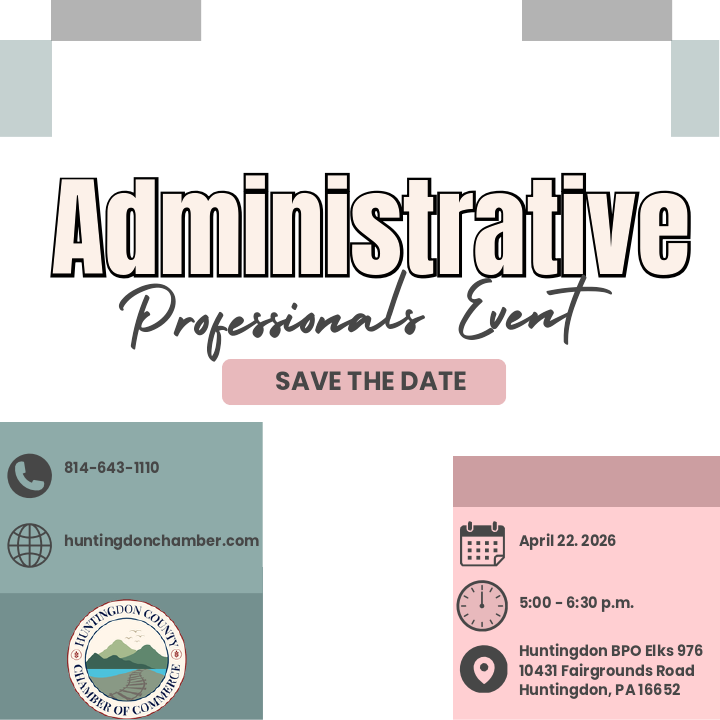 Administrative

Professionals Event

SAVE THE DATE

814-643-1110

huntingdonchamber.com

HUNTINGDON COUNTY
CHAMBER OF COMMERCE

April 22. 2026

5:00 - 6:30 p.m.

Huntingdon BPO Elks 976
10431 Fairgrounds Road
Huntingdon, PA 16652